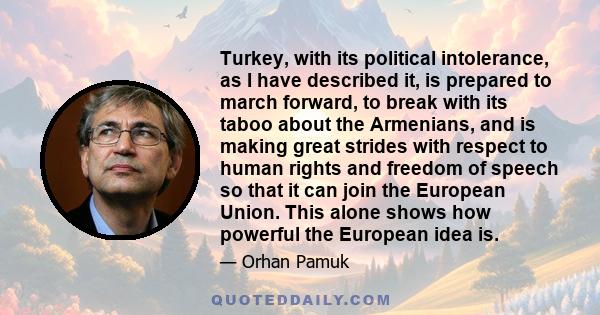 Turkey, with its political intolerance, as I have described it, is prepared to march forward, to break with its taboo about the Armenians, and is making great strides with respect to human rights and freedom of speech so that it can join the European Union. This alone shows how powerful the European idea is.

— Orhan Pamuk

QUOTEDDAILY.COM